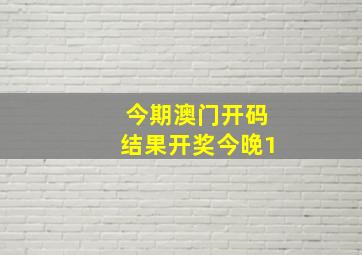 今期澳门开码
结果开奖今晚1